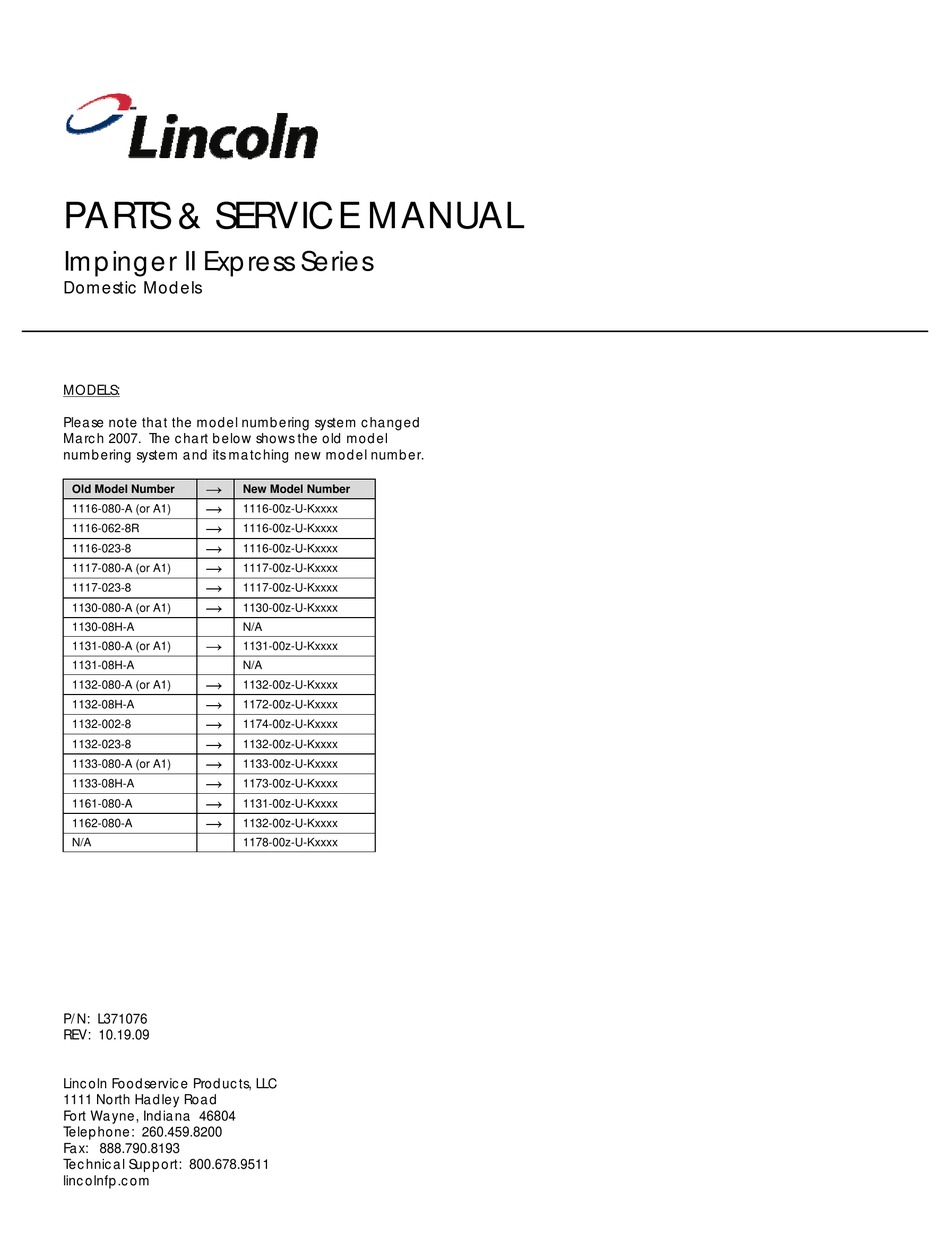 Lincoln

PARTS & SERVICE MANUAL

Impinger II Express Series
Domestic Models

MODELS:

Please note that the model numbering system changed March 2007. The chart below shows the old model numbering system and its matching new model number.

| Old Model Number | → | New Model Number |
|---|---|---|
| 1116-080-A (or A1) | → | 1116-00z-U-Kxxxx |
| 1116-062-8R | → | 1116-00z-U-Kxxxx |
| 1116-023-8 | → | 1116-00z-U-Kxxxx |
| 1117-080-A (or A1) | → | 1117-00z-U-Kxxxx |
| 1117-023-8 | → | 1117-00z-U-Kxxxx |
| 1130-080-A (or A1) | → | 1130-00z-U-Kxxxx |
| 1130-08H-A | | N/A |
| 1131-080-A (or A1) | → | 1131-00z-U-Kxxxx |
| 1131-08H-A | | N/A |
| 1132-080-A (or A1) | → | 1132-00z-U-Kxxxx |
| 1132-08H-A | → | 1172-00z-U-Kxxxx |
| 1132-002-8 | → | 1174-00z-U-Kxxxx |
| 1132-023-8 | → | 1132-00z-U-Kxxxx |
| 1133-080-A (or A1) | → | 1133-00z-U-Kxxxx |
| 1133-08H-A | → | 1173-00z-U-Kxxxx |
| 1161-080-A | → | 1131-00z-U-Kxxxx |
| 1162-080-A | → | 1132-00z-U-Kxxxx |
| N/A | | 1178-00z-U-Kxxxx |

P/N: L371076
REV: 10.19.09

Lincoln Foodservice Products, LLC
1111 North Hadley Road
Fort Wayne, Indiana 46804
Telephone: 260.459.8200
Fax: 888.790.8193
Technical Support: 800.678.9511
lincolnfp.com